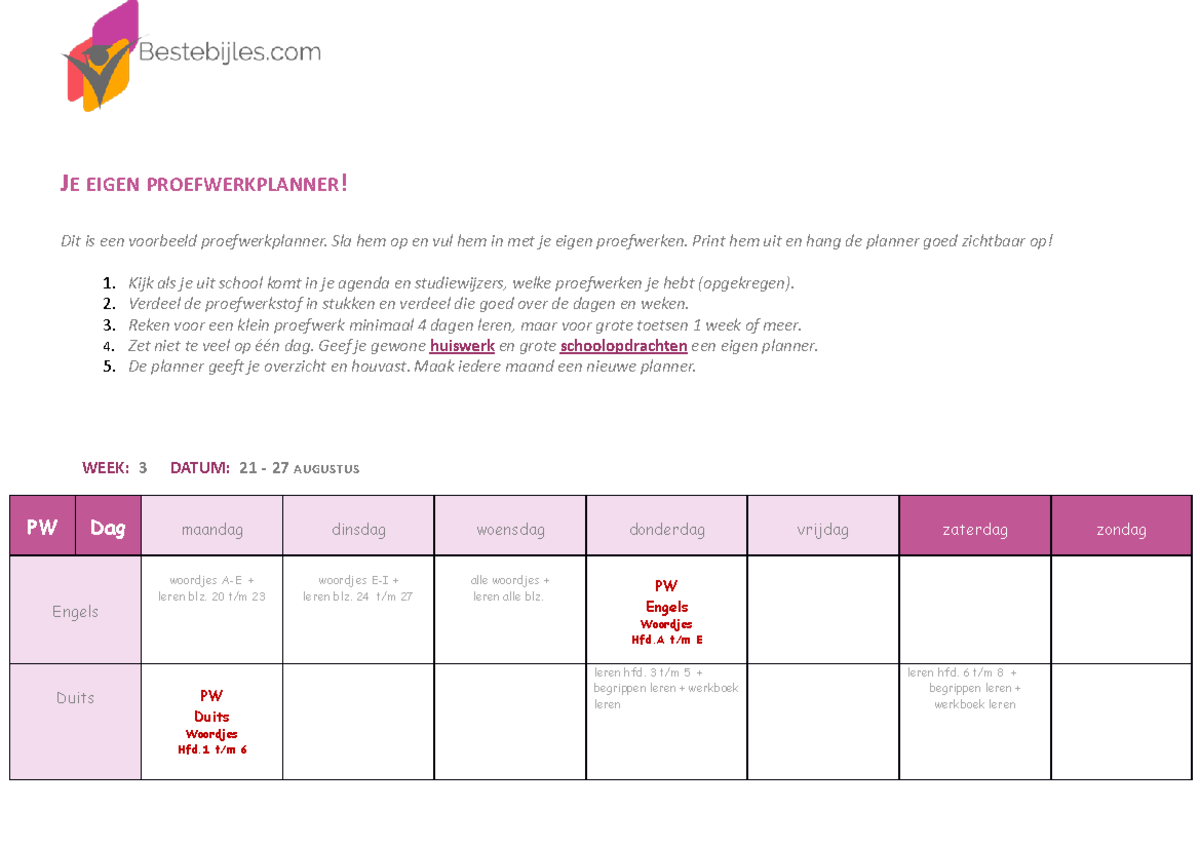 Bestebijles.com

JE EIGEN PROEFWERKPLANNER!

Dit is een voorbeeld proefwerkplanner. Sla hem op en vul hem in met je eigen proefwerken. Print hem uit en hang de planner goed zichtbaar op!

1. Kijk als je uit school komt in je agenda en studiewijzers, welke proefwerken je hebt (opgekregen).
2. Verdeel de proefwerkstof in stukken en verdeel die goed over de dagen en weken.
3. Reken voor een klein proefwerk minimaal 4 dagen leren, maar voor grote toetsen 1 week of meer.
4. Zet niet te veel op één dag. Geef je gewone huiswerk en grote schoolopdrachten een eigen planner.
5. De planner geeft je overzicht en houvast. Maak iedere maand een nieuwe planner.

WEEK: 3 DATUM: 21 - 27 AUGUSTUS

| PW | Dag | maandag | dinsdag | woensdag | donderdag | vrijdag | zaterdag | zondag |
|---|---|---|---|---|---|---|---|---|
| Engels | | woordjes A-E + leren blz. 20 t/m 23 | woordjes E-I + leren blz. 24 t/m 27 | alle woordjes + leren alle blz. | PW Engels Woordjes Hfd.A t/m E | | | |
| Duits | | PW Duits Woordjes Hfd.1 t/m 6 | | | leren hfd. 3 t/m 5 + begrippen leren + werkboek leren | | leren hfd. 6 t/m 8 + begrippen leren + werkboek leren | |